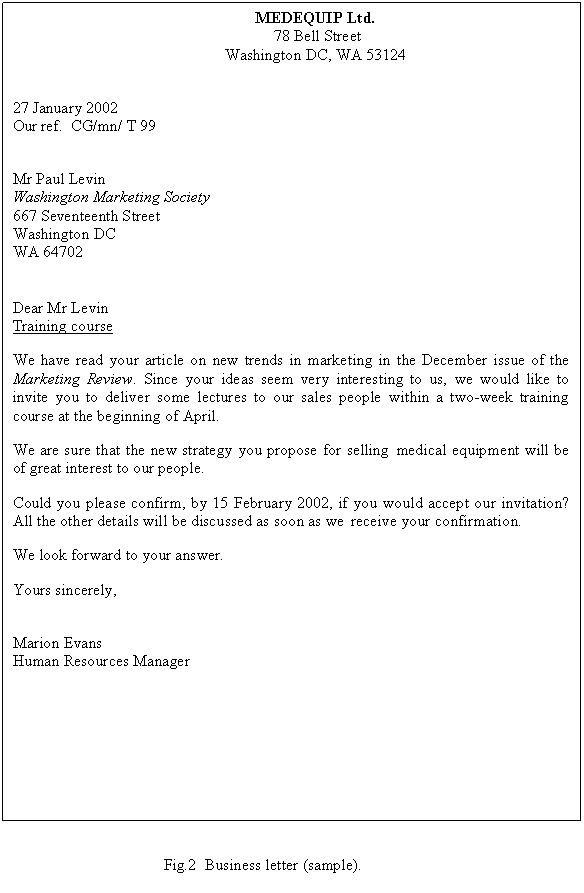 MEDEQUIP Ltd.
78 Bell Street
Washington DC, WA 53124

27 January 2002
Our ref. CG/mn/ T 99

Mr Paul Levin
Washington Marketing Society
667 Seventeenth Street
Washington DC
WA 64702

Dear Mr Levin
Training course

We have read your article on new trends in marketing in the December issue of the Marketing Review. Since your ideas seem very interesting to us, we would like to invite you to deliver some lectures to our sales people within a two-week training course at the beginning of April.

We are sure that the new strategy you propose for selling medical equipment will be of great interest to our people.

Could you please confirm, by 15 February 2002, if you would accept our invitation? All the other details will be discussed as soon as we receive your confirmation.

We look forward to your answer.

Yours sincerely,

Marion Evans
Human Resources Manager

Fig.2 Business letter (sample).